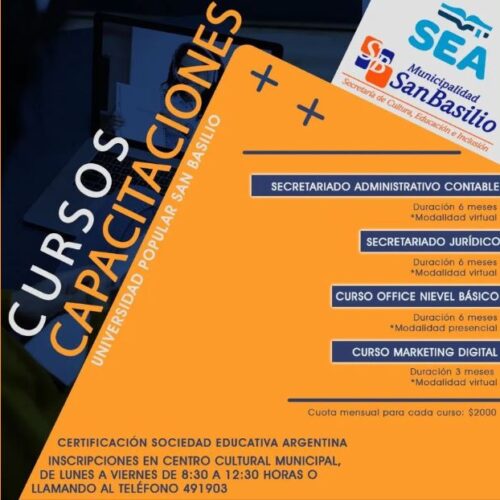 CURSOS
CAPACITACIONES
UNIVERSIDAD POPULAR SAN BASILIO

SEA

SB
Municipalidad
San Basilio
Secretaría de Cultura, Educación e Inclusión

SECRETARIADO ADMINISTRATIVO CONTABLE
Duración 6 meses
*Modalidad virtual

SECRETARIADO JURÍDICO
Duración 6 meses
*Modalidad virtual

CURSO OFFICE NIEVEL BÁSICO
Duración 6 meses
*Modalidad presencial

CURSO MARKETING DIGITAL
Duración 3 meses
*Modalidad virtual

Cuota mensual para cada curso: $2000

CERTIFICACIÓN SOCIEDAD EDUCATIVA ARGENTINA

INSCRIPCIONES EN CENTRO CULTURAL MUNICIPAL, DE LUNES A VIERNES DE 8:30 A 12:30 HORAS O LLAMANDO AL TELÉFONO 491903